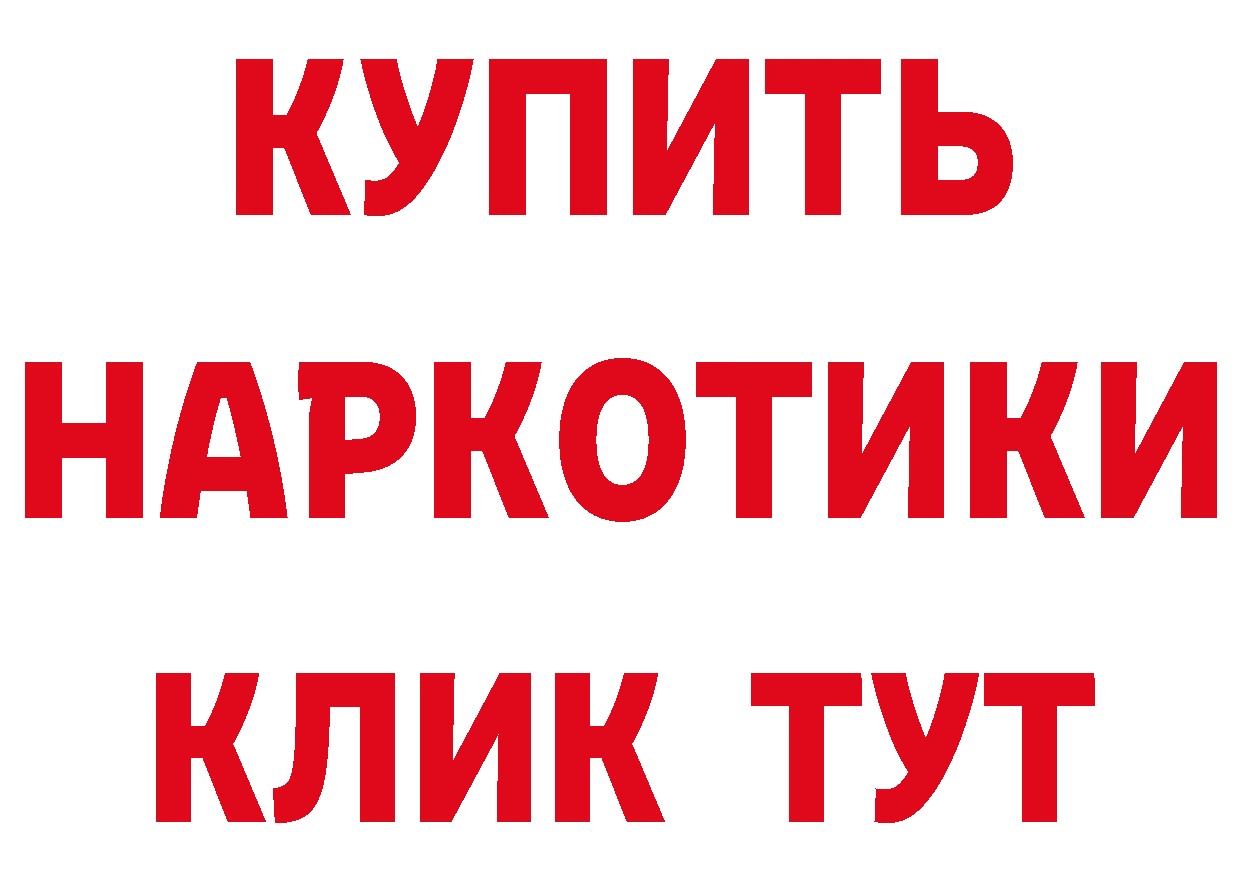 КУПИТЬ
НАРКОТИКИ
КЛИК ТУТ